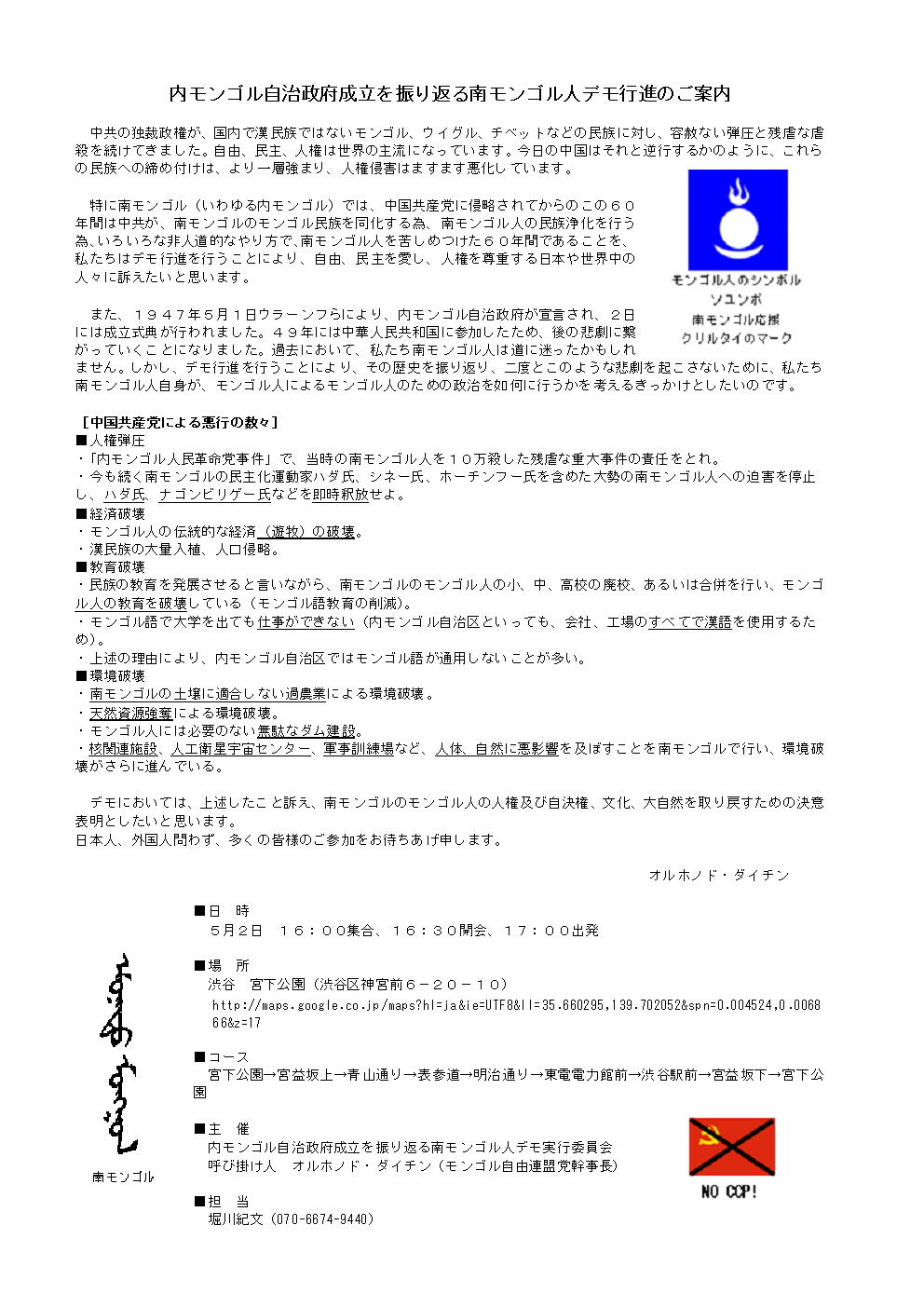 内モンゴル自治政府成立を振り返る南モンゴル人デモ行進のご案内

中共の独裁政権が、国内で漢民族ではないモンゴル、ウイグル、チベットなどの民族に対し、容赦ない弾圧と残虐な虐殺を続けてきました。自由、民主、人権は世界の主流になっています。今日の中国はそれと逆行するかのように、これらの民族への締め付けは、より一層強まり、人権侵害はますます悪化しています。

特に南モンゴル（いわゆる内モンゴル）では、中国共産党に侵略されてからのこの６０年間は中共が、南モンゴルのモンゴル民族を同化する為、南モンゴル人の民族浄化を行う為、いろいろな非人道的なやり方で、南モンゴル人を苦しめつけた６０年間であることを、私たちはデモ行進を行うことにより、自由、民主を愛し、人権を尊重する日本や世界中の人々に訴えたいと思います。

モンゴル人のシンボル
ソユンボ
南モンゴル応援
クリルタイのマーク

また、１９４７年５月１日ウラーンフらにより、内モンゴル自治政府が宣言され、２日には成立式典が行われました。４９年には中華人民共和国に参加したため、後の悲劇に繋がっていくことになりました。過去において、私たち南モンゴル人は道に迷ったかもしれません。しかし、デモ行進を行うことにより、その歴史を振り返り、二度とこのような悲劇を起こさないために、私たち南モンゴル人自身が、モンゴル人によるモンゴル人のための政治を如何に行うかを考えるきっかけとしたいのです。

［中国共産党による悪行の数々］
■人権弾圧
・「内モンゴル人民革命党事件」で、当時の南モンゴル人を１０万殺した残虐な重大事件の責任をとれ。
・今も続く南モンゴルの民主化運動家ハダ氏、シネー氏、ホーチンフー氏を含めた大勢の南モンゴル人への迫害を停止し、ハダ氏、ナゴンビリゲー氏などを即時釈放せよ。
■経済破壊
・モンゴル人の伝統的な経済（遊牧）の破壊。
・漢民族の大量入植、人口侵略。
■教育破壊
・民族の教育を発展させると言いながら、南モンゴルのモンゴル人の小、中、高校の廃校、あるいは合併を行い、モンゴル人の教育を破壊している（モンゴル語教育の削減）。
・モンゴル語で大学を出ても仕事ができない（内モンゴル自治区といっても、会社、工場のすべてで漢語を使用するため）。
・上述の理由により、内モンゴル自治区ではモンゴル語が通用しないことが多い。
■環境破壊
・南モンゴルの土壌に適合しない過農業による環境破壊。
・天然資源強奪による環境破壊。
・モンゴル人には必要のない無駄なダム建設。
・核関連施設、人工衛星宇宙センター、軍事訓練場など、人体、自然に悪影響を及ぼすことを南モンゴルで行い、環境破壊がさらに進んでいる。

デモにおいては、上述したこと訴え、南モンゴルのモンゴル人の人権及び自決権、文化、大自然を取り戻すための決意表明としたいと思います。
日本人、外国人問わず、多くの皆様のご参加をお待ちあげ申します。

オルホノド・ダイチン

■日　時
５月２日　１６：００集合、１６：３０開会、１７：００出発

■場　所
渋谷　宮下公園（渋谷区神宮前６－２０－１０）
http://maps.google.co.jp/maps?hl=ja&ie=UTF8&ll=35.660295,139.702052&spn=0.004524,0.006866&z=17

■コース
宮下公園→宮益坂上→青山通り→表参道→明治通り→東電電力館前→渋谷駅前→宮益坂下→宮下公園

■主　催
内モンゴル自治政府成立を振り返る南モンゴル人デモ実行委員会
呼び掛け人　オルホノド・ダイチン（モンゴル自由連盟党幹事長）

■担　当
堀川紀文（070-6674-9440）

南モンゴル

NO CCP!